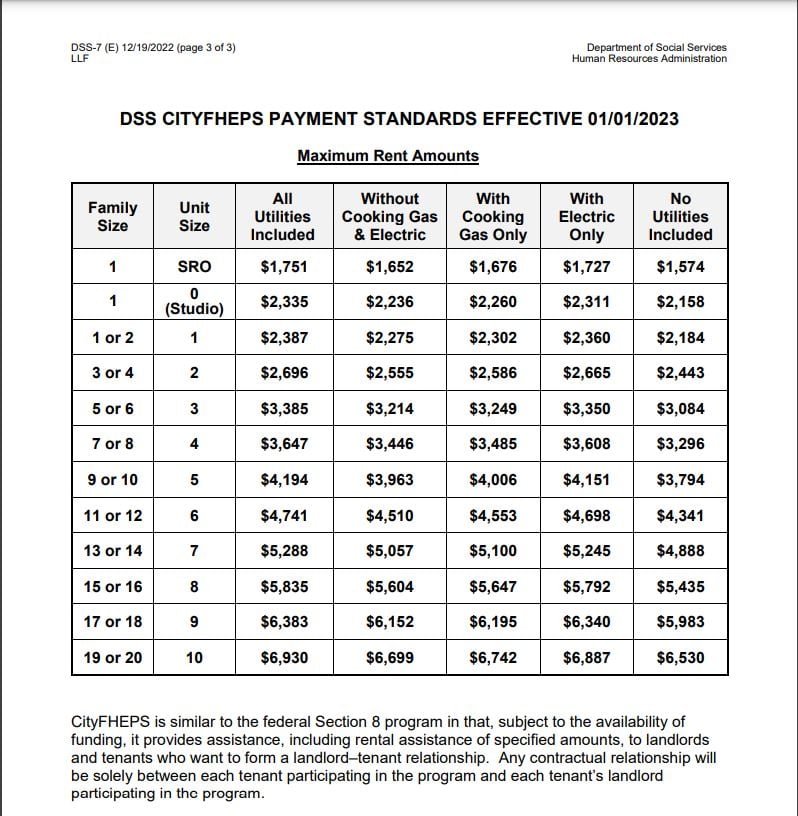 DSS-7 (E) 12/19/2022 (page 3 of 3)
LLF

Department of Social Services
Human Resources Administration

DSS CITYFHEPS PAYMENT STANDARDS EFFECTIVE 01/01/2023

Maximum Rent Amounts

| Family Size | Unit Size | All Utilities Included | Without Cooking Gas & Electric | With Cooking Gas Only | With Electric Only | No Utilities Included |
|---|---|---|---|---|---|---|
| 1 | SRO | $1,751 | $1,652 | $1,676 | $1,727 | $1,574 |
| 1 | 0 (Studio) | $2,335 | $2,236 | $2,260 | $2,311 | $2,158 |
| 1 or 2 | 1 | $2,387 | $2,275 | $2,302 | $2,360 | $2,184 |
| 3 or 4 | 2 | $2,696 | $2,555 | $2,586 | $2,665 | $2,443 |
| 5 or 6 | 3 | $3,385 | $3,214 | $3,249 | $3,350 | $3,084 |
| 7 or 8 | 4 | $3,647 | $3,446 | $3,485 | $3,608 | $3,296 |
| 9 or 10 | 5 | $4,194 | $3,963 | $4,006 | $4,151 | $3,794 |
| 11 or 12 | 6 | $4,741 | $4,510 | $4,553 | $4,698 | $4,341 |
| 13 or 14 | 7 | $5,288 | $5,057 | $5,100 | $5,245 | $4,888 |
| 15 or 16 | 8 | $5,835 | $5,604 | $5,647 | $5,792 | $5,435 |
| 17 or 18 | 9 | $6,383 | $6,152 | $6,195 | $6,340 | $5,983 |
| 19 or 20 | 10 | $6,930 | $6,699 | $6,742 | $6,887 | $6,530 |

CityFHEPS is similar to the federal Section 8 program in that, subject to the availability of funding, it provides assistance, including rental assistance of specified amounts, to landlords and tenants who want to form a landlord–tenant relationship. Any contractual relationship will be solely between each tenant participating in the program and each tenant's landlord participating in the program.